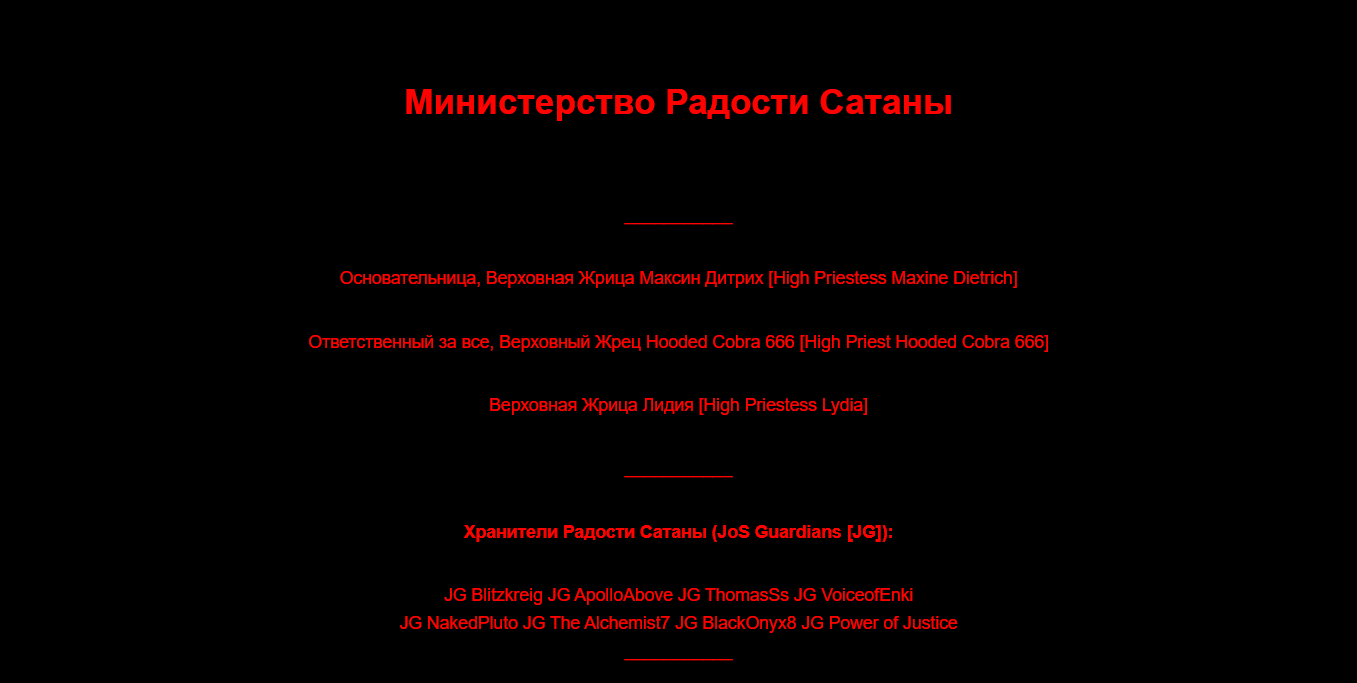 Министерство Радости Сатаны

Основательница, Верховная Жрица Максин Дитрих [High Priestess Maxine Dietrich]

Ответственный за все, Верховный Жрец Hooded Cobra 666 [High Priest Hooded Cobra 666]

Верховная Жрица Лидия [High Priestess Lydia]

Хранители Радости Сатаны (JoS Guardians [JG]):

JG Blitzkreig JG ApolloAbove JG ThomasSs JG VoiceofEnki
JG NakedPluto JG The Alchemist7 JG BlackOnyx8 JG Power of Justice